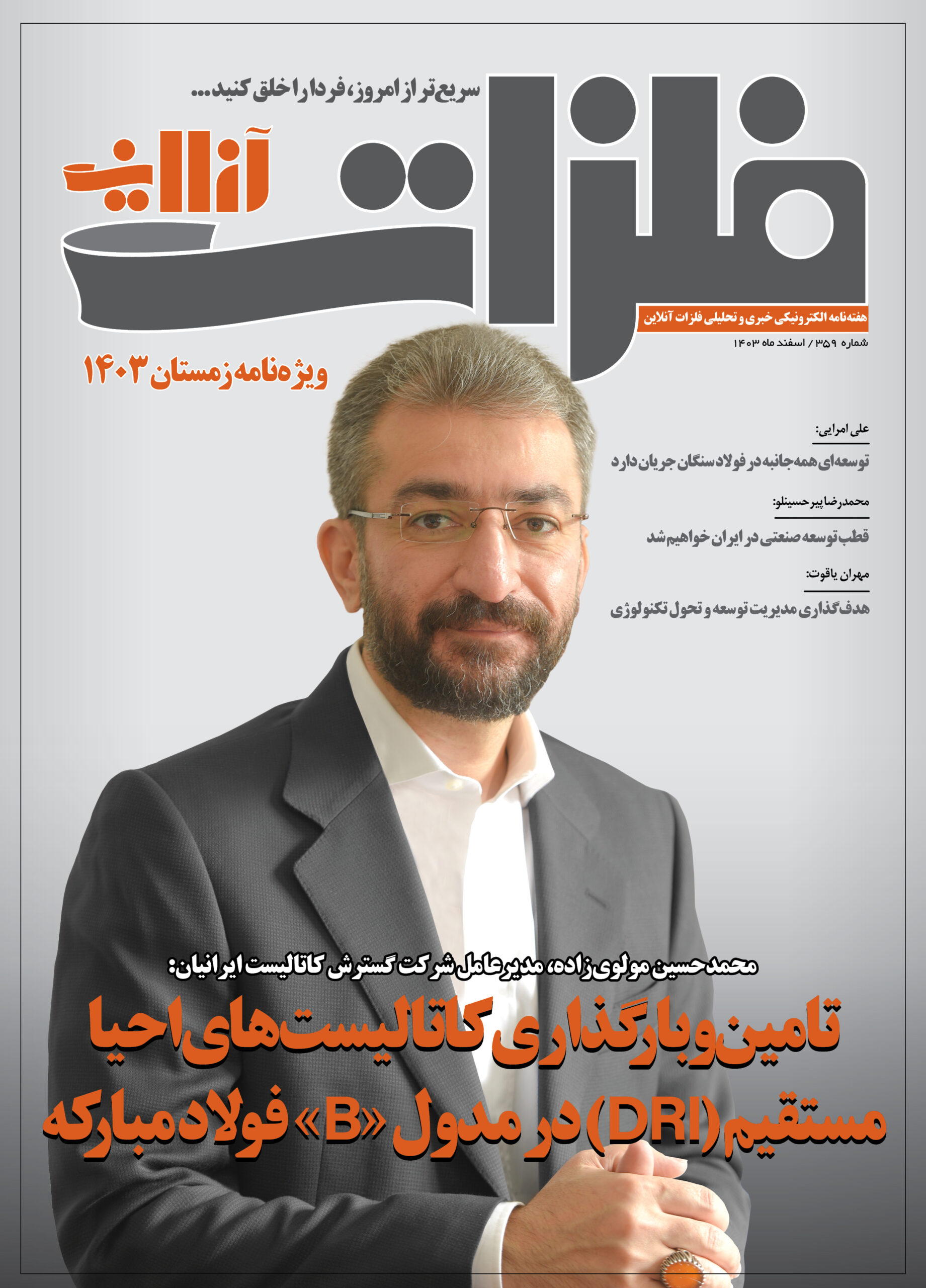 سریع‌تر از امروز، فردا را خلق کنید...

فلزات

آنلاین

هفته‌نامه الکترونیکی خبری و تحلیلی فلزات آنلاین

شماره ۳۵۹ / اسفند ماه ۱۴۰۳

ویژه‌نامه زمستان ۱۴۰۳

علی امرایی:
توسعه‌ای همه‌جانبه در فولاد سنگان جریان دارد

محمدرضا پیرحسینلو:
قطب توسعه صنعتی در ایران خواهیم شد

مهران یاقوت:
هدف‌گذاری مدیریت توسعه و تحول تکنولوژی

محمدحسین مولوی‌زاده، مدیرعامل شرکت گسترش کاتالیست ایرانیان:
تامین و بارگذاری کاتالیست‌های احیا مستقیم (DRI) در مدول «B» فولاد مبارکه